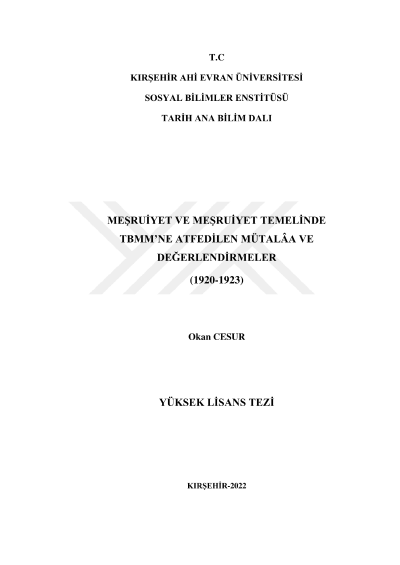 T.C

KIRŞEHİR AHİ EVRAN ÜNİVERSİTESİ

SOSYAL BİLİMLER ENSTİTÜSÜ

TARİH ANA BİLİM DALI

MEŞRUİYET VE MEŞRUİYET TEMELİNDE
TBMM'NE ATFEDİLEN MÜTALÂA VE
DEĞERLENDİRMELER

(1920-1923)

Okan CESUR

YÜKSEK LİSANS TEZİ

KIRŞEHİR-2022